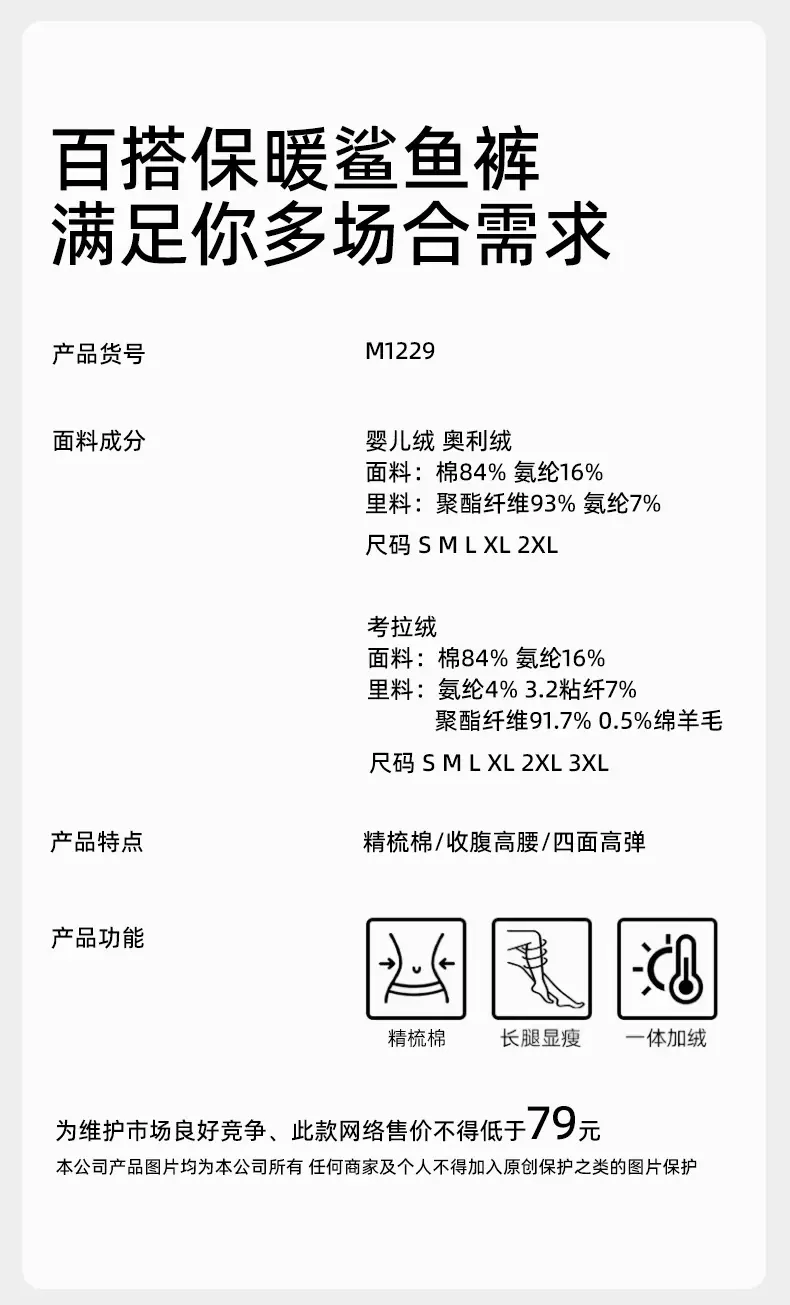 百搭保暖鲨鱼裤
满足你多场合需求

产品货号
M1229

面料成分
婴儿绒 奥利绒
面料：棉84% 氨纶16%
里料：聚酯纤维93% 氨纶7%
尺码 S M L XL 2XL

考拉绒
面料：棉84% 氨纶16%
里料：氨纶4% 3.2粘纤7%
聚酯纤维91.7% 0.5%绵羊毛
尺码 S M L XL 2XL 3XL

产品特点
精梳棉/收腹高腰/四面高弹

产品功能
精梳棉
长腿显瘦
一体加绒

为维护市场良好竞争、此款网络售价不得低于79元
本公司产品图片均为本公司所有 任何商家及个人不得加入原创保护之类的图片保护